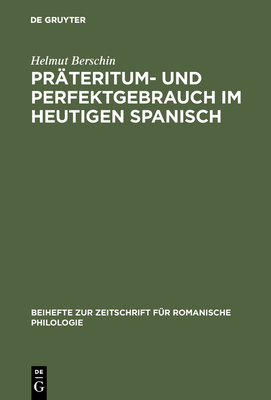 DE GRUYTER

Helmut Berschin

PRÄTERITUM- UND PERFEKTGEBRAUCH IM HEUTIGEN SPANISCH

BEIHEFTE ZUR ZEITSCHRIFT FÜR ROMANISCHE PHILOLOGIE

DE G